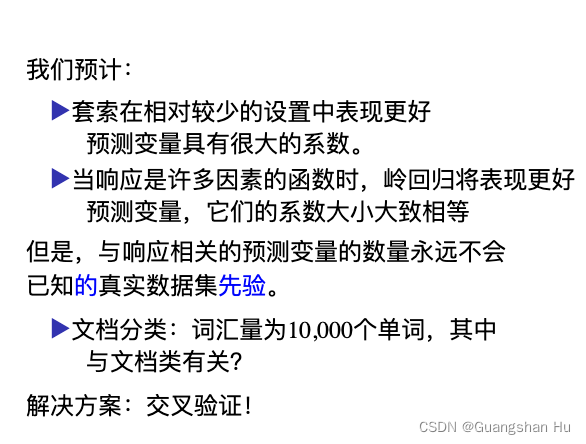 我们预计：

▶套索在相对较少的设置中表现更好预测变量具有很大的系数。

▶当响应是许多因素的函数时，岭回归将表现更好预测变量，它们的系数大小大致相等

但是，与响应相关的预测变量的数量永远不会已知的真实数据集先验。

▶文档分类：词汇量为10,000个单词，其中与文档类有关？

解决方案：交叉验证！

CSDN @Guangshan Hu